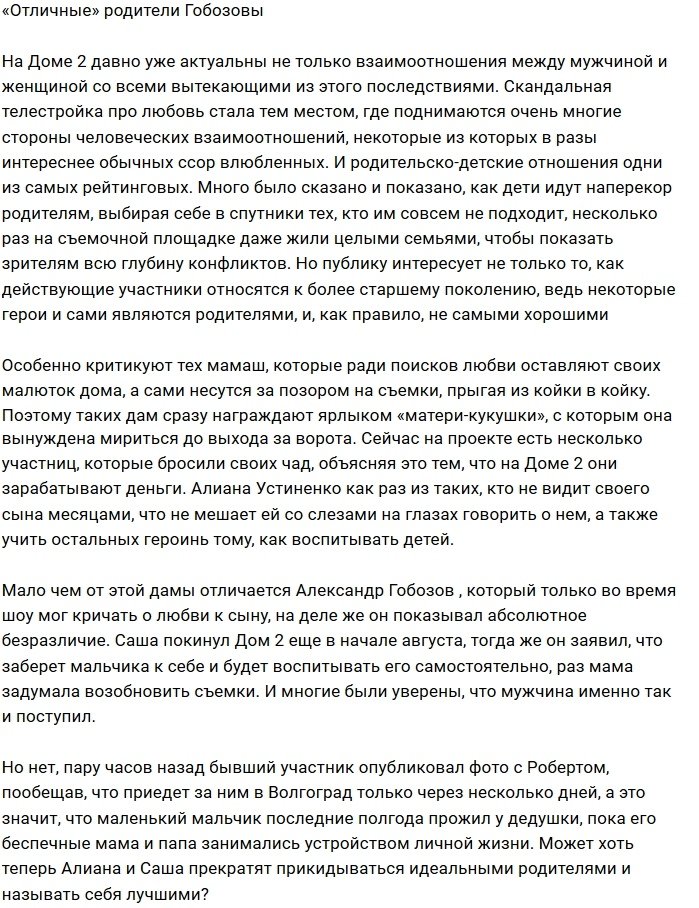 «Отличные» родители Гобозовы

На Доме 2 давно уже актуальны не только взаимоотношения между мужчиной и женщиной со всеми вытекающими из этого последствиями. Скандальная телестройка про любовь стала тем местом, где поднимаются очень многие стороны человеческих взаимоотношений, некоторые из которых в разы интереснее обычных ссор влюбленных. И родительско-детские отношения одни из самых рейтинговых. Много было сказано и показано, как дети идут наперекор родителям, выбирая себе в спутники тех, кто им совсем не подходит, несколько раз на съемочной площадке даже жили целыми семьями, чтобы показать зрителям всю глубину конфликтов. Но публику интересует не только то, как действующие участники относятся к более старшему поколению, ведь некоторые герои и сами являются родителями, и, как правило, не самыми хорошими

Особенно критикуют тех мамаш, которые ради поисков любви оставляют своих малюток дома, а сами несутся за позором на съемки, прыгая из койки в койку. Поэтому таких дам сразу награждают ярлыком «матери-кукушки», с которым она вынуждена мириться до выхода за ворота. Сейчас на проекте есть несколько участниц, которые бросили своих чад, объясняя это тем, что на Доме 2 они зарабатывают деньги. Алиана Устиненко как раз из таких, кто не видит своего сына месяцами, что не мешает ей со слезами на глазах говорить о нем, а также учить остальных героинь тому, как воспитывать детей.

Мало чем от этой дамы отличается Александр Гобозов , который только во время шоу мог кричать о любви к сыну, на деле же он показывал абсолютное безразличие. Саша покинул Дом 2 еще в начале августа, тогда же он заявил, что заберет мальчика к себе и будет воспитывать его самостоятельно, раз мама задумала возобновить съемки. И многие были уверены, что мужчина именно так и поступил.

Но нет, пару часов назад бывший участник опубликовал фото с Робертом, пообещав, что приедет за ним в Волгоград только через несколько дней, а это значит, что маленький мальчик последние полгода прожил у дедушки, пока его беспечные мама и папа занимались устройством личной жизни. Может хоть теперь Алиана и Саша прекратят прикидываться идеальными родителями и называть себя лучшими?